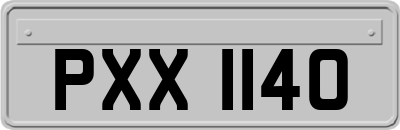 PXX 1140